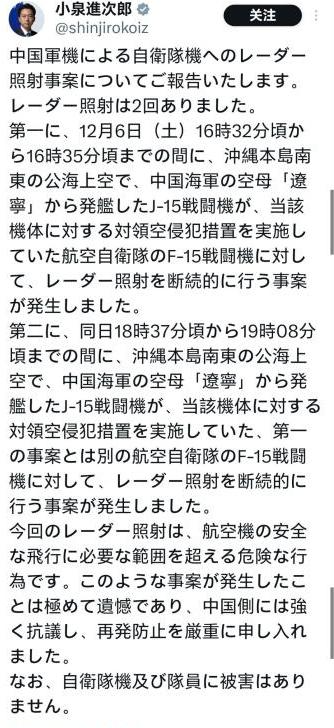 小泉進次郎
@shinjirokoiz
关注

中国軍機による自衛隊機へのレーダー照射事案についてご報告いたします。
レーダー照射は2回ありました。
第一に、12月6日（土）16時32分頃から16時35分頃までの間に、沖縄本島南東の公海上空で、中国海軍の空母「遼寧」から発艦したJ-15戦闘機が、当該機体に対する対領空侵犯措置を実施していた航空自衛隊のF-15戦闘機に対して、レーダー照射を断続的に行う事案が発生しました。
第二に、同日18時37分頃から19時08分頃までの間に、沖縄本島南東の公海上空で、中国海軍の空母「遼寧」から発艦したJ-15戦闘機が、当該機体に対する対領空侵犯措置を実施していた、第一の事案とは別の航空自衛隊のF-15戦闘機に対して、レーダー照射を断続的に行う事案が発生しました。
今回のレーダー照射は、航空機の安全な飛行に必要な範囲を超える危険な行為です。このような事案が発生したことは極めて遺憾であり、中国側には強く抗議し、再発防止を厳重に申し入れました。
なお、自衛隊機及び隊員に被害はありません。